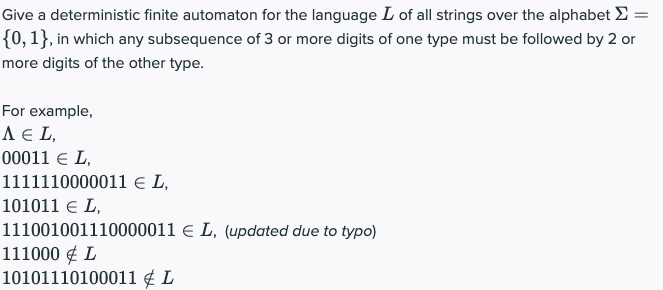 Give a deterministic finite automaton for the language $L$ of all strings over the alphabet $\Sigma = \{0, 1\}$, in which any subsequence of 3 or more digits of one type must be followed by 2 or more digits of the other type.

For example,
$\Lambda \in L$,
$00011 \in L$,
$1111110000011 \in L$,
$101011 \in L$,
$111001001110000011 \in L$, (updated due to typo)
$111000 \notin L$
$10101110100011 \notin L$